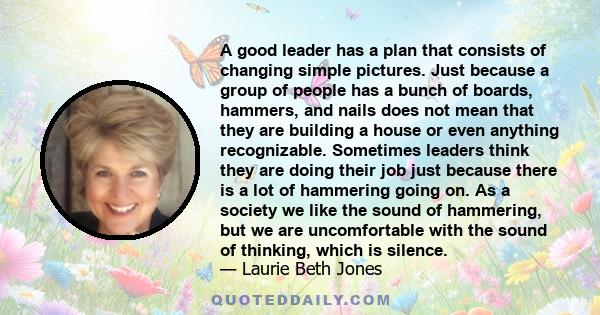 A good leader has a plan that consists of changing simple pictures. Just because a group of people has a bunch of boards, hammers, and nails does not mean that they are building a house or even anything recognizable. Sometimes leaders think they are doing their job just because there is a lot of hammering going on. As a society we like the sound of hammering, but we are uncomfortable with the sound of thinking, which is silence.
— Laurie Beth Jones

QUOTEDDAILY.COM